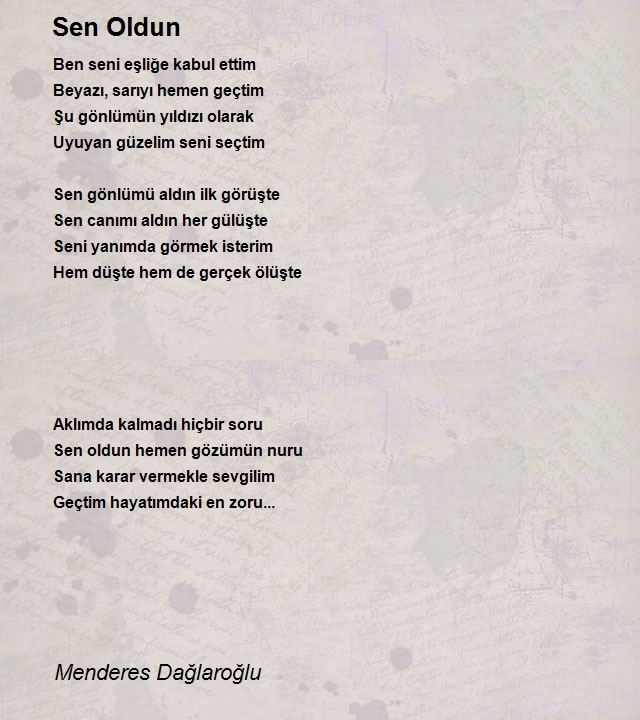 Sen Oldun

Ben seni eşliğe kabul ettim
Beyazı, sarıyı hemen geçtim
Şu gönlümün yıldızı olarak
Uyuyan güzelim seni seçtim

Sen gönlümü aldın ilk görüşte
Sen canımı aldın her gülüşte
Seni yanımda görmek isterim
Hem düşte hem de gerçek ölüşte

Aklımda kalmadı hiçbir soru
Sen oldun hemen gözümün nuru
Sana karar vermekle sevgilim
Geçtim hayatımdaki en zoru...

Menderes Dağlaroğlu